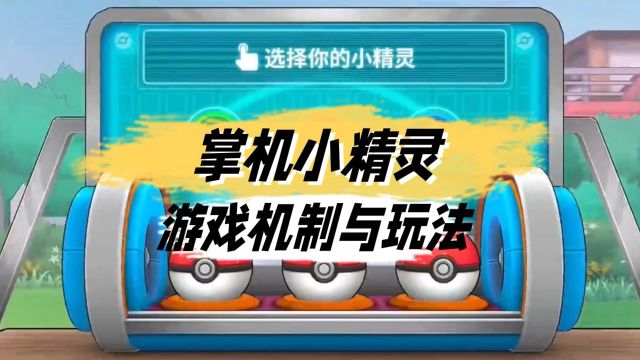 选择你的小精灵

掌机小精灵
游戏机制与玩法